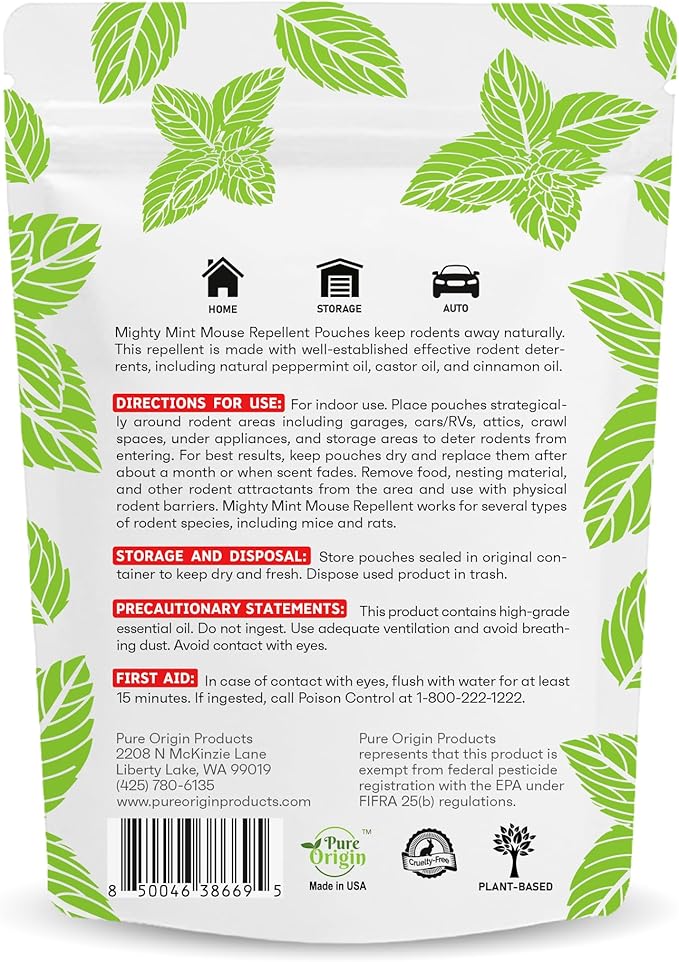 HOME

STORAGE

AUTO

Mighty Mint Mouse Repellent Pouches keep rodents away naturally. This repellent is made with well-established effective rodent deterrents, including natural peppermint oil, castor oil, and cinnamon oil.

DIRECTIONS FOR USE: For indoor use. Place pouches strategically around rodent areas including garages, cars/RVs, attics, crawl spaces, under appliances, and storage areas to deter rodents from entering. For best results, keep pouches dry and replace them after about a month or when scent fades. Remove food, nesting material, and other rodent attractants from the area and use with physical rodent barriers. Mighty Mint Mouse Repellent works for several types of rodent species, including mice and rats.

STORAGE AND DISPOSAL: Store pouches sealed in original container to keep dry and fresh. Dispose used product in trash.

PRECAUTIONARY STATEMENTS: This product contains high-grade essential oil. Do not ingest. Use adequate ventilation and avoid breathing dust. Avoid contact with eyes.

FIRST AID: In case of contact with eyes, flush with water for at least 15 minutes. If ingested, call Poison Control at 1-800-222-1222.

Pure Origin Products
2208 N McKinzie Lane
Liberty Lake, WA 99019
(425) 780-6135
www.pureoriginproducts.com

Pure Origin Products represents that this product is exempt from federal pesticide registration with the EPA under FIFRA 25(b) regulations.

8 50046 38669 5

Pure Origin™
Made in USA

Cruelty-Free

PLANT-BASED